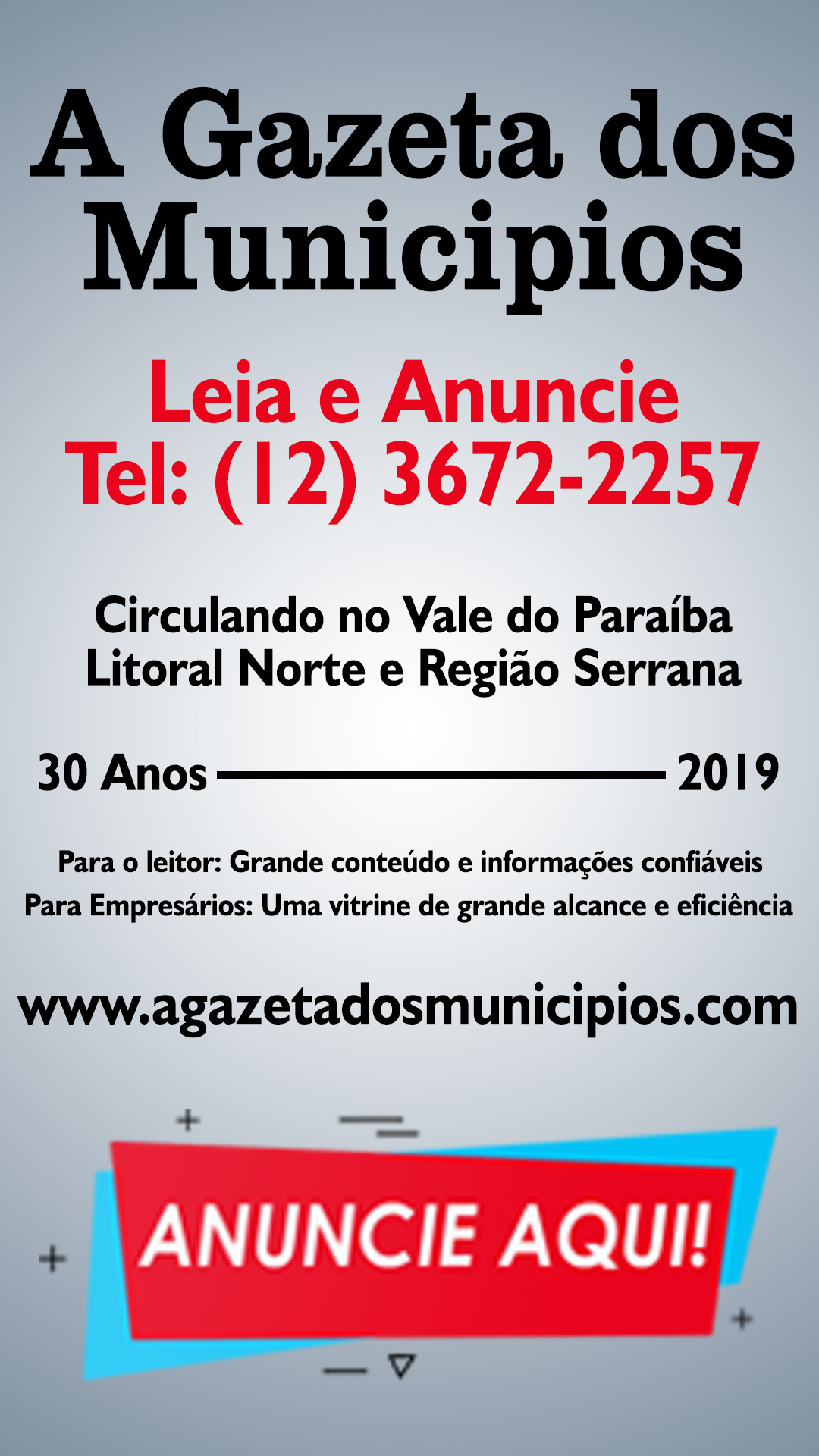 A Gazeta dos Municipios

Leia e Anuncie
Tel: (12) 3672-2257

Circulando no Vale do Paraíba
Litoral Norte e Região Serrana

30 Anos 2019

Para o leitor: Grande conteúdo e informações confiáveis
Para Empresários: Uma vitrine de grande alcance e eficiência

www.agazetadosmunicipios.com

ANUNCIE AQUI!